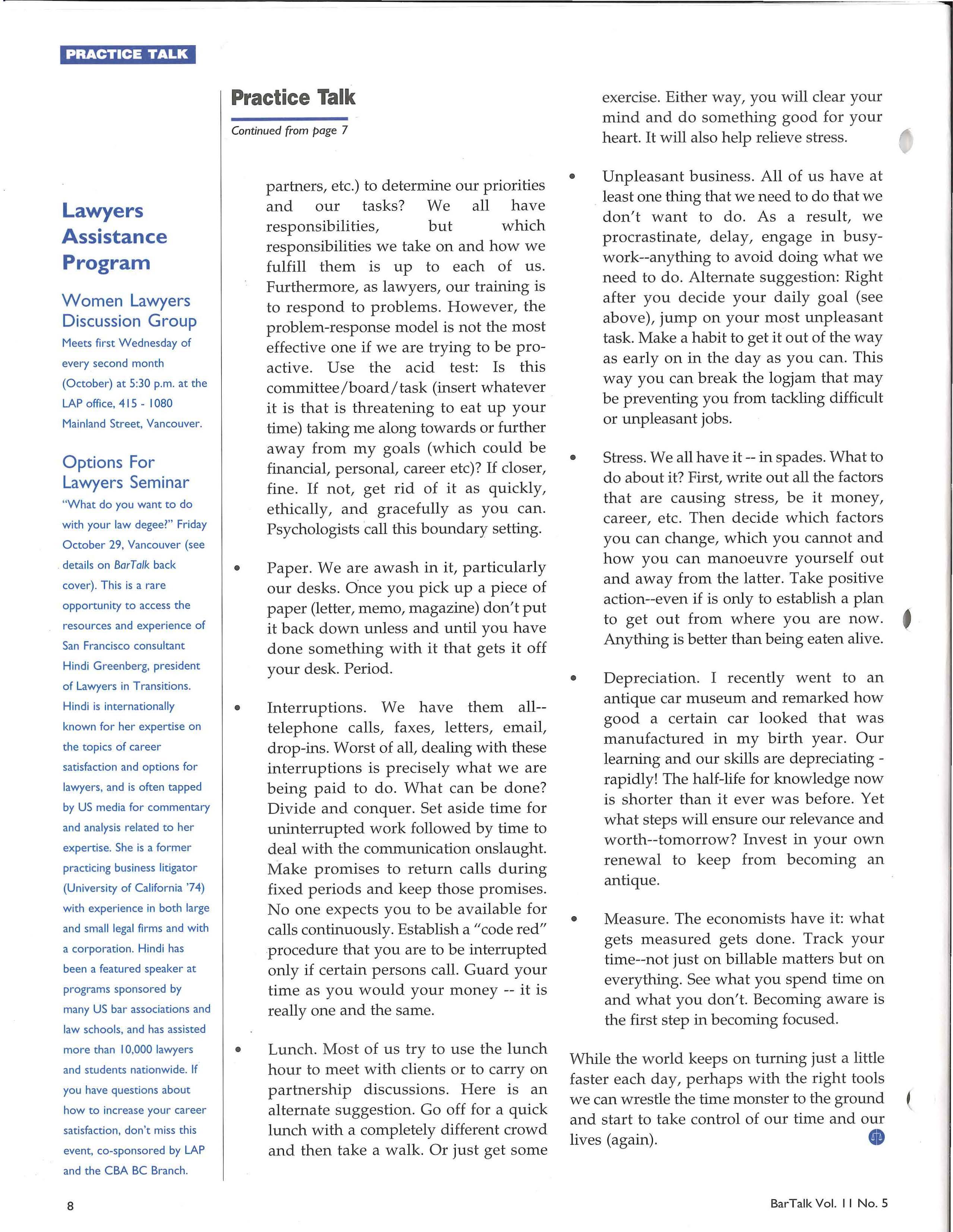 PRACTICE TALK

Lawyers Assistance Program

Women Lawyers Discussion Group

Meets first Wednesday of every second month (October) at 5:30 p.m. at the LAP office, 415 - 1080 Mainland Street, Vancouver.

Options For Lawyers Seminar

"What do you want to do with your law degee?" Friday October 29, Vancouver (see details on BarTalk back cover). This is a rare opportunity to access the resources and experience of San Francisco consultant Hindi Greenberg, president of Lawyers in Transitions. Hindi is internationally known for her expertise on the topics of career satisfaction and options for lawyers, and is often tapped by US media for commentary and analysis related to her expertise. She is a former practicing business litigator (University of California '74) with experience in both large and small legal firms and with a corporation. Hindi has been a featured speaker at programs sponsored by many US bar associations and law schools, and has assisted more than 10,000 lawyers and students nationwide. If you have questions about how to increase your career satisfaction, don't miss this event, co-sponsored by LAP and the CBA BC Branch.

Practice Talk

Continued from page 7

partners, etc.) to determine our priorities and our tasks? We all have responsibilities, but which responsibilities we take on and how we fulfill them is up to each of us. Furthermore, as lawyers, our training is to respond to problems. However, the problem-response model is not the most effective one if we are trying to be pro-active. Use the acid test: Is this committee/board/task (insert whatever it is that is threatening to eat up your time) taking me along towards or further away from my goals (which could be financial, personal, career etc)? If closer, fine. If not, get rid of it as quickly, ethically, and gracefully as you can. Psychologists call this boundary setting.

• Paper. We are awash in it, particularly our desks. Once you pick up a piece of paper (letter, memo, magazine) don't put it back down unless and until you have done something with it that gets it off your desk. Period.

• Interruptions. We have them all--telephone calls, faxes, letters, email, drop-ins. Worst of all, dealing with these interruptions is precisely what we are being paid to do. What can be done? Divide and conquer. Set aside time for uninterrupted work followed by time to deal with the communication onslaught. Make promises to return calls during fixed periods and keep those promises. No one expects you to be available for calls continuously. Establish a "code red" procedure that you are to be interrupted only if certain persons call. Guard your time as you would your money -- it is really one and the same.

• Lunch. Most of us try to use the lunch hour to meet with clients or to carry on partnership discussions. Here is an alternate suggestion. Go off for a quick lunch with a completely different crowd and then take a walk. Or just get some exercise. Either way, you will clear your mind and do something good for your heart. It will also help relieve stress.

• Unpleasant business. All of us have at least one thing that we need to do that we don't want to do. As a result, we procrastinate, delay, engage in busy-work--anything to avoid doing what we need to do. Alternate suggestion: Right after you decide your daily goal (see above), jump on your most unpleasant task. Make a habit to get it out of the way as early on in the day as you can. This way you can break the logjam that may be preventing you from tackling difficult or unpleasant jobs.

• Stress. We all have it -- in spades. What to do about it? First, write out all the factors that are causing stress, be it money, career, etc. Then decide which factors you can change, which you cannot and how you can manoeuvre yourself out and away from the latter. Take positive action--even if is only to establish a plan to get out from where you are now. Anything is better than being eaten alive.

• Depreciation. I recently went to an antique car museum and remarked how good a certain car looked that was manufactured in my birth year. Our learning and our skills are depreciating - rapidly! The half-life for knowledge now is shorter than it ever was before. Yet what steps will ensure our relevance and worth--tomorrow? Invest in your own renewal to keep from becoming an antique.

• Measure. The economists have it: what gets measured gets done. Track your time--not just on billable matters but on everything. See what you spend time on and what you don't. Becoming aware is the first step in becoming focused.

While the world keeps on turning just a little faster each day, perhaps with the right tools we can wrestle the time monster to the ground and start to take control of our time and our lives (again).

8

BarTalk Vol. 11 No. 5